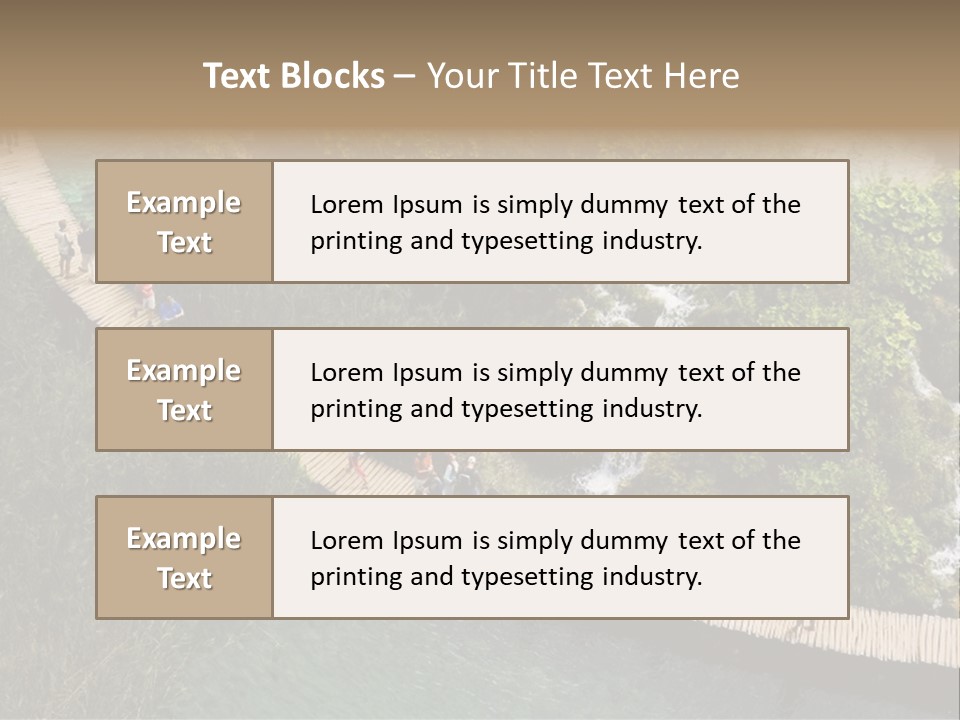 Text Blocks – Your Title Text Here

Example Text

Lorem Ipsum is simply dummy text of the printing and typesetting industry.

Example Text

Lorem Ipsum is simply dummy text of the printing and typesetting industry.

Example Text

Lorem Ipsum is simply dummy text of the printing and typesetting industry.